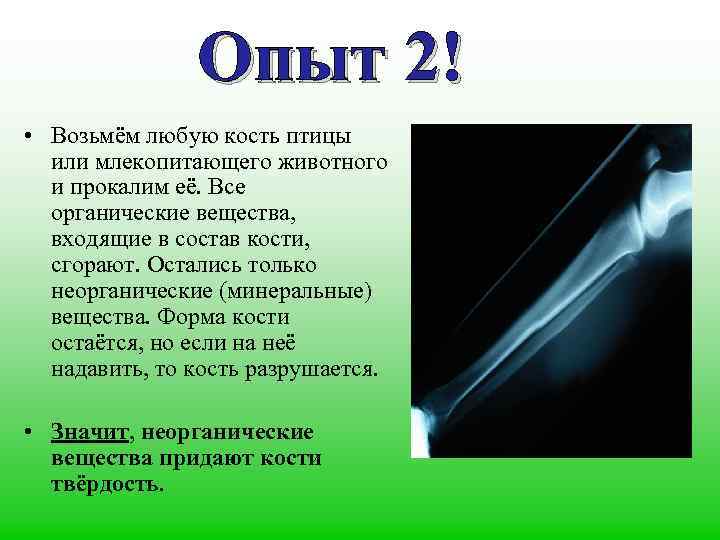 Опыт 2!

• Возьмём любую кость птицы или млекопитающего животного и прокалим её. Все органические вещества, входящие в состав кости, сгорают. Остались только неорганические (минеральные) вещества. Форма кости остаётся, но если на неё надавить, то кость разрушается.

• Значит, неорганические вещества придают кости твёрдость.